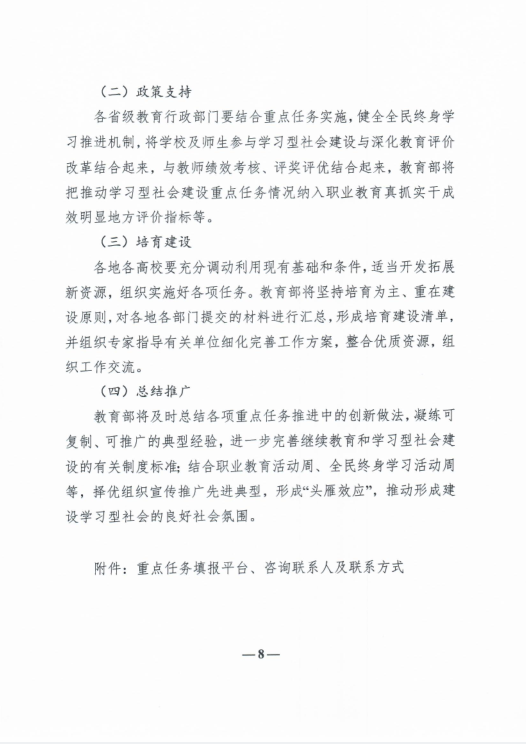 （二）政策支持

各省级教育行政部门要结合重点任务实施，健全全民终身学习推进机制，将学校及师生参与学习型社会建设与深化教育评价改革结合起来，与教师绩效考核、评奖评优结合起来，教育部将把推动学习型社会建设重点任务情况纳入职业教育真抓实干成效明显地方评价指标等。

（三）培育建设

各地各高校要充分调动利用现有基础和条件，适当开发拓展新资源，组织实施好各项任务。教育部将坚持培育为主、重在建设原则，对各地各部门提交的材料进行汇总，形成培育建设清单，并组织专家指导有关单位细化完善工作方案，整合优质资源，组织工作交流。

（四）总结推广

教育部将及时总结各项重点任务推进中的创新做法，凝练可复制、可推广的典型经验，进一步完善继续教育和学习型社会建设的有关制度标准；结合职业教育活动周、全民终身学习活动周等，择优组织宣传推广先进典型，形成“头雁效应”，推动形成建设学习型社会的良好社会氛围。

附件：重点任务填报平台、咨询联系人及联系方式

—8—